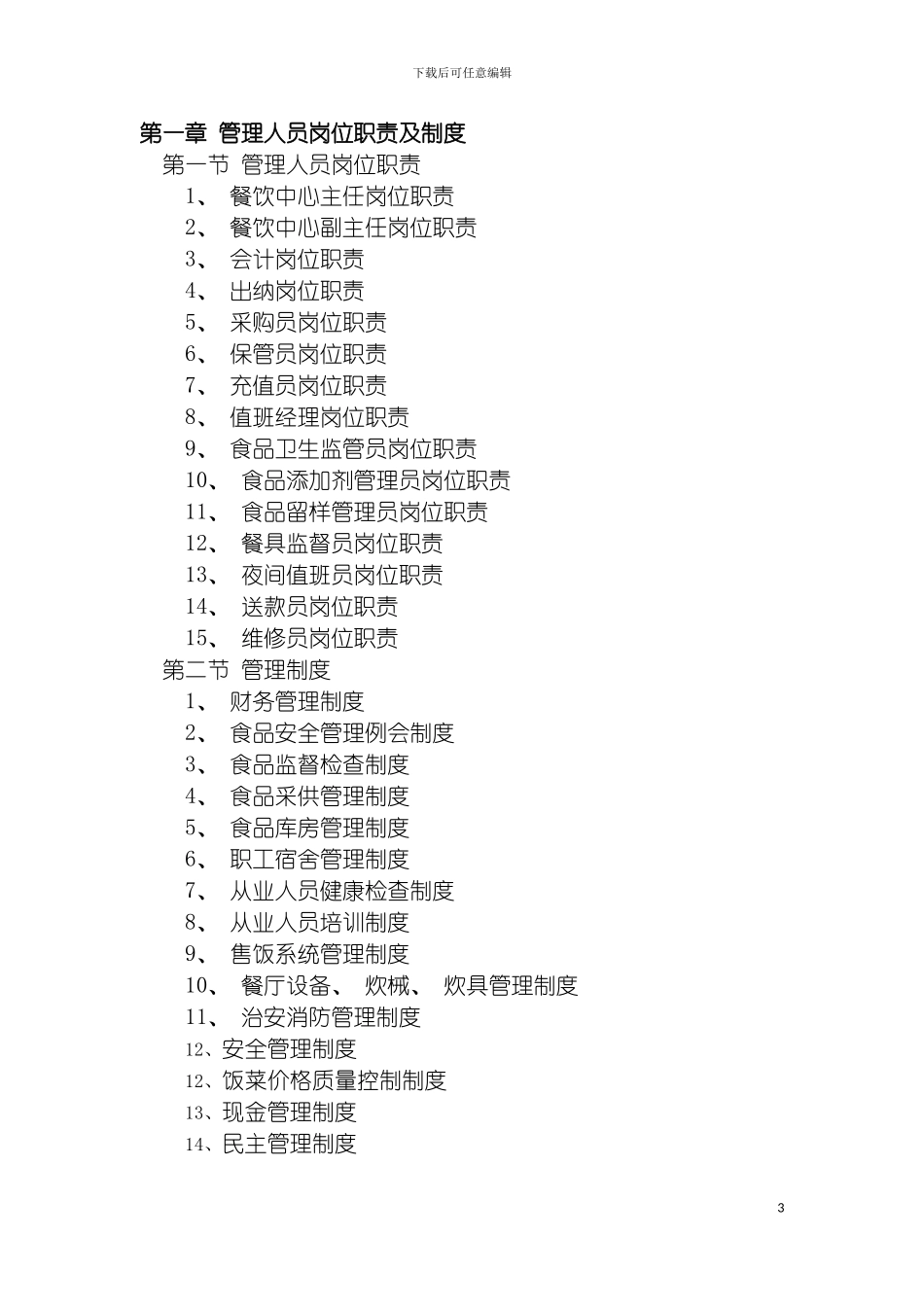 下载后可任意编辑

第一章 管理人员岗位职责及制度

第一节 管理人员岗位职责

1、 餐饮中心主任岗位职责

2、 餐饮中心副主任岗位职责

3、 会计岗位职责

4、 出纳岗位职责

5、 采购员岗位职责

6、 保管员岗位职责

7、 充值员岗位职责

8、 值班经理岗位职责

9、 食品卫生监管员岗位职责

10、 食品添加剂管理员岗位职责

11、 食品留样管理员岗位职责

12、 餐具监督员岗位职责

13、 夜间值班员岗位职责

14、 送款员岗位职责

15、 维修员岗位职责

第二节 管理制度

1、 财务管理制度

2、 食品安全管理例会制度

3、 食品监督检查制度

4、 食品采供管理制度

5、 食品库房管理制度

6、 职工宿舍管理制度

7、 从业人员健康检查制度

8、 从业人员培训制度

9、 售饭系统管理制度

10、 餐厅设备、 炊械、 炊具管理制度

11、 治安消防管理制度

12、安全管理制度

12、饭菜价格质量控制制度

13、现金管理制度

14、民主管理制度

3